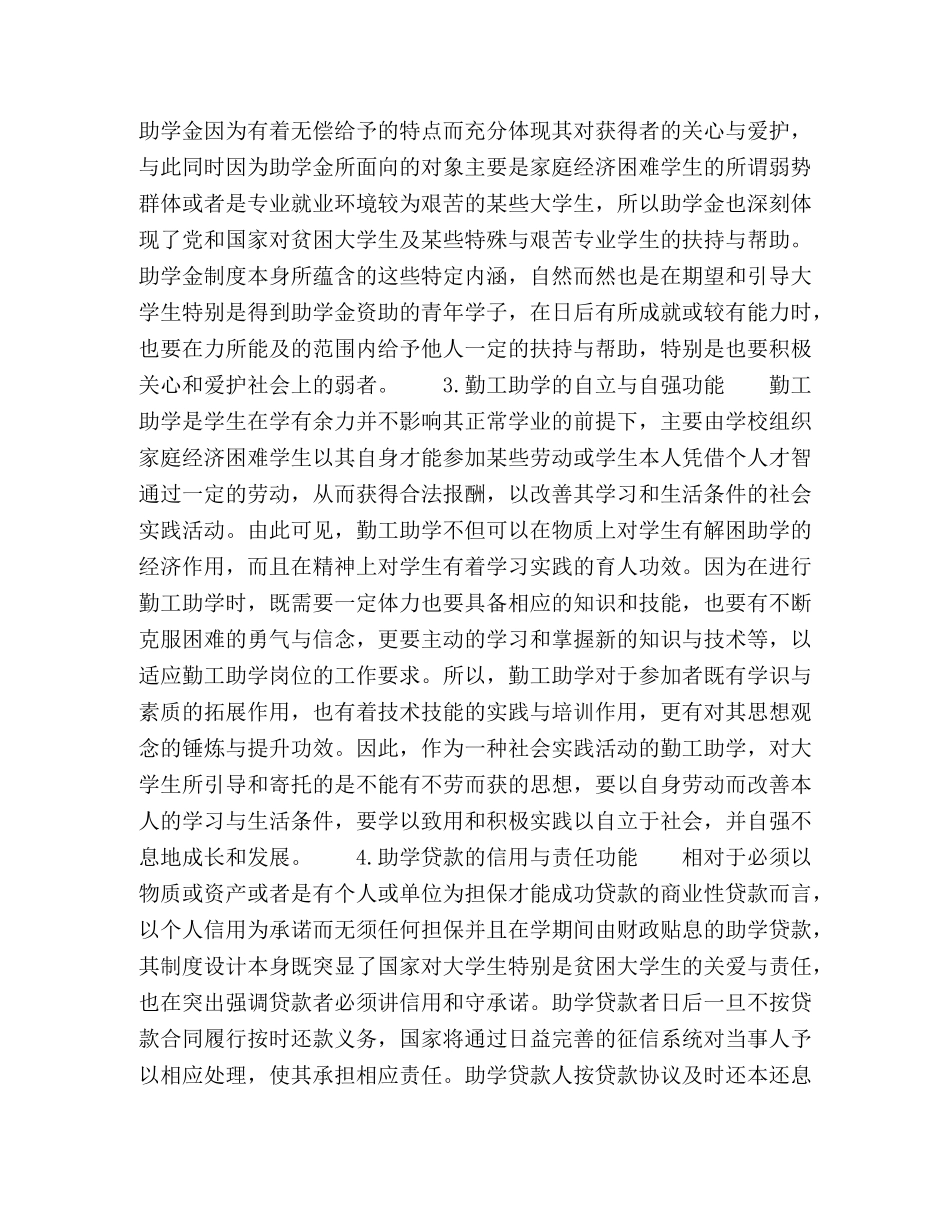 助学金因为有着无偿给予的特点而充分体现其对获得者的关心与爱护，与此同时因为助学金所面向的对象主要是家庭经济困难学生的所谓弱势群体或者是专业就业环境较为艰苦的某些大学生，所以助学金也深刻体现了党和国家对贫困大学生及某些特殊与艰苦专业学生的扶持与帮助。助学金制度本身所蕴含的这些特定内涵，自然而然也是在期望和引导大学生特别是得到助学金资助的青年学子，在日后有所成就或较有能力时，也要在力所能及的范围内给予他人一定的扶持与帮助，特别是也要积极关心和爱护社会上的弱者。　　3.勤工助学的自立与自强功能　　勤工助学是学生在学有余力并不影响其正常学业的前提下，主要由学校组织家庭经济困难学生以其自身才能参加某些劳动或学生本人凭借个人才智通过一定的劳动，从而获得合法报酬，以改善其学习和生活条件的社会实践活动。由此可见，勤工助学不但可以在物质上对学生有解困助学的经济作用，而且在精神上对学生有着学习实践的育人功效。因为在进行勤工助学时，既需要一定体力也要具备相应的知识和技能，也要有不断克服困难的勇气与信念，更要主动的学习和掌握新的知识与技术等，以适应勤工助学岗位的工作要求。所以，勤工助学对于参加者既有学识与素质的拓展作用，也有着技术技能的实践与培训作用，更有对其思想观念的锤炼与提升功效。因此，作为一种社会实践活动的勤工助学，对大学生所引导和寄托的是不能有不劳而获的思想，要以自身劳动而改善本人的学习与生活条件，要学以致用和积极实践以自立于社会，并自强不息地成长和发展。　　4.助学贷款的信用与责任功能　　相对于必须以物质或资产或者是有个人或单位为担保才能成功贷款的商业性贷款而言，以个人信用为承诺而无须任何担保并且在学期间由财政贴息的助学贷款，其制度设计本身既突显了国家对大学生特别是贫困大学生的关爱与责任，也在突出强调贷款者必须讲信用和守承诺。助学贷款者日后一旦不按贷款合同履行按时还款义务，国家将通过日益完善的征信系统对当事人予以相应处理，使其承担相应责任。助学贷款人按贷款协议及时还本还息